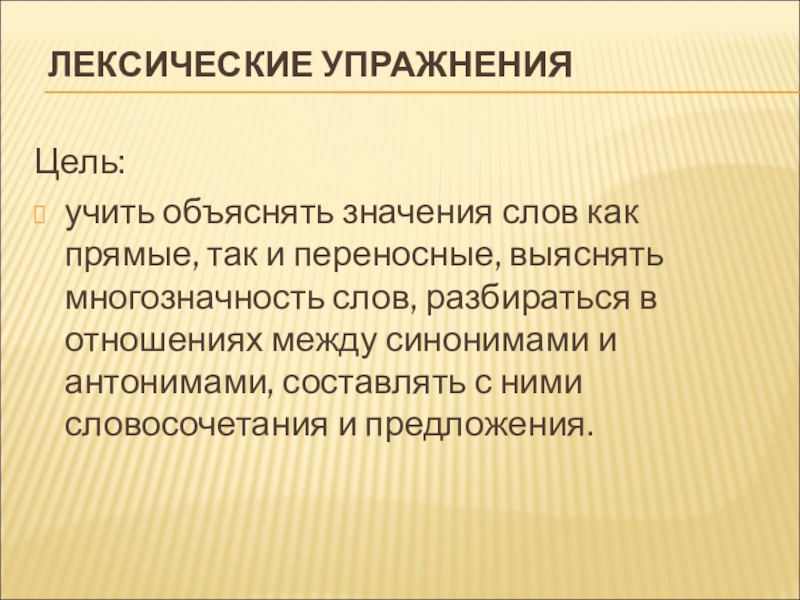 ЛЕКСИЧЕСКИЕ УПРАЖНЕНИЯ

Цель:

учить объяснять значения слов как прямые, так и переносные, выяснять многозначность слов, разбираться в отношениях между синонимами и антонимами, составлять с ними словосочетания и предложения.